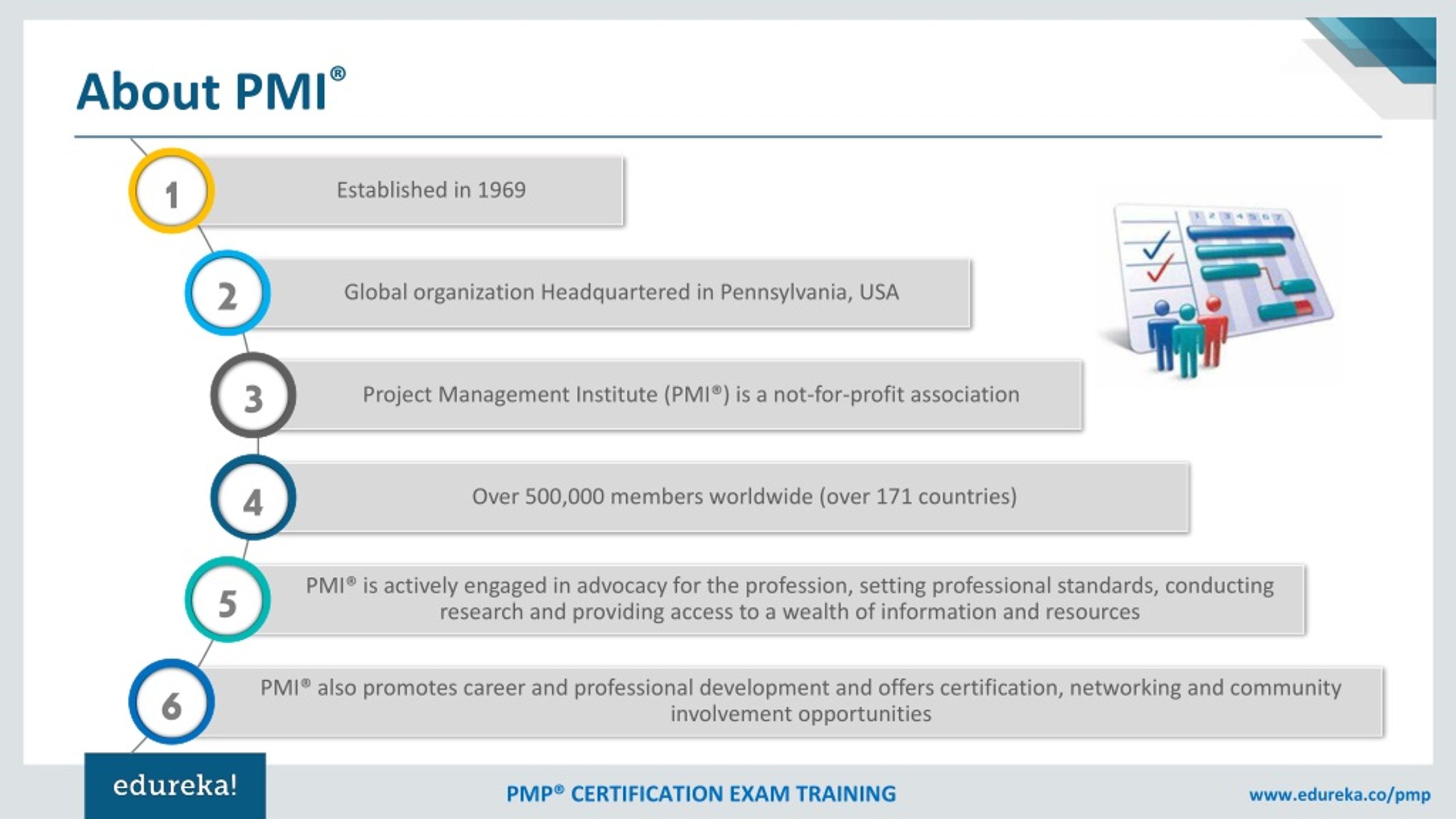 About PMI®

1 Established in 1969

2 Global organization Headquartered in Pennsylvania, USA

3 Project Management Institute (PMI®) is a not-for-profit association

4 Over 500,000 members worldwide (over 171 countries)

5 PMI® is actively engaged in advocacy for the profession, setting professional standards, conducting research and providing access to a wealth of information and resources

6 PMI® also promotes career and professional development and offers certification, networking and community involvement opportunities

1 2 3 4 5 6 7

edureka!

PMP® CERTIFICATION EXAM TRAINING

www.edureka.co/pmp